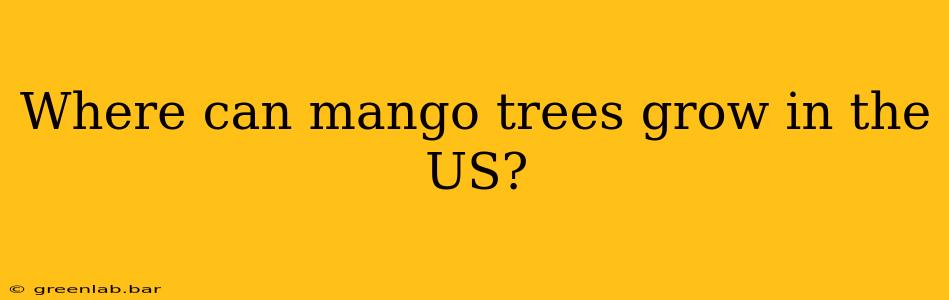 Where can mango trees grow in the US?

© greenlab.bar